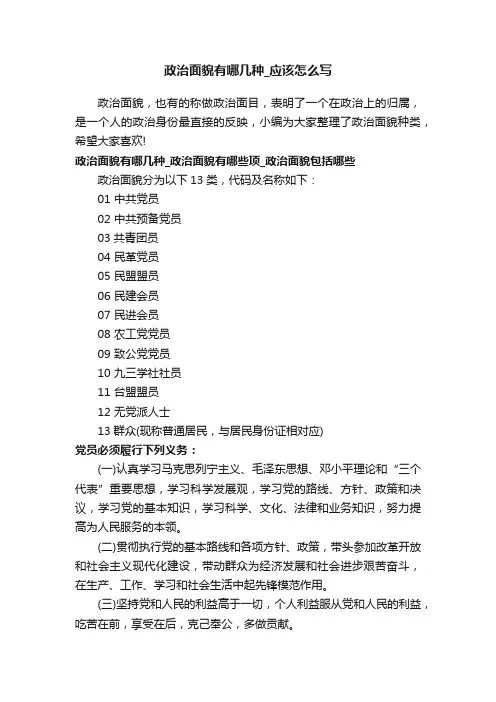 政治面貌有哪几种_应该怎么写

政治面貌，也有的称做政治面目，表明了一个在政治上的归属，是一个人的政治身份最直接的反映，小编为大家整理了政治面貌种类，希望大家喜欢!

政治面貌有哪几种_政治面貌有哪些项_政治面貌包括哪些

政治面貌分为以下 13 类，代码及名称如下：

01 中共党员

02 中共预备党员

03 共青团员

04 民革党员

05 民盟盟员

06 民建会员

07 民进会员

08 农工党党员

09 致公党党员

10 九三学社社员

11 台盟盟员

12 无党派人士

13 群众(现称普通居民，与居民身份证相对应)

党员必须履行下列义务：

(一)认真学习马克思列宁主义、毛泽东思想、邓小平理论和“三个代表”重要思想，学习科学发展观，学习党的路线、方针、政策和决议，学习党的基本知识，学习科学、文化、法律和业务知识，努力提高为人民服务的本领。

(二)贯彻执行党的基本路线和各项方针、政策，带头参加改革开放和社会主义现代化建设，带动群众为经济发展和社会进步艰苦奋斗，在生产、工作、学习和社会生活中起先锋模范作用。

(三)坚持党和人民的利益高于一切，个人利益服从党和人民的利益，吃苦在前，享受在后，克己奉公，多做贡献。